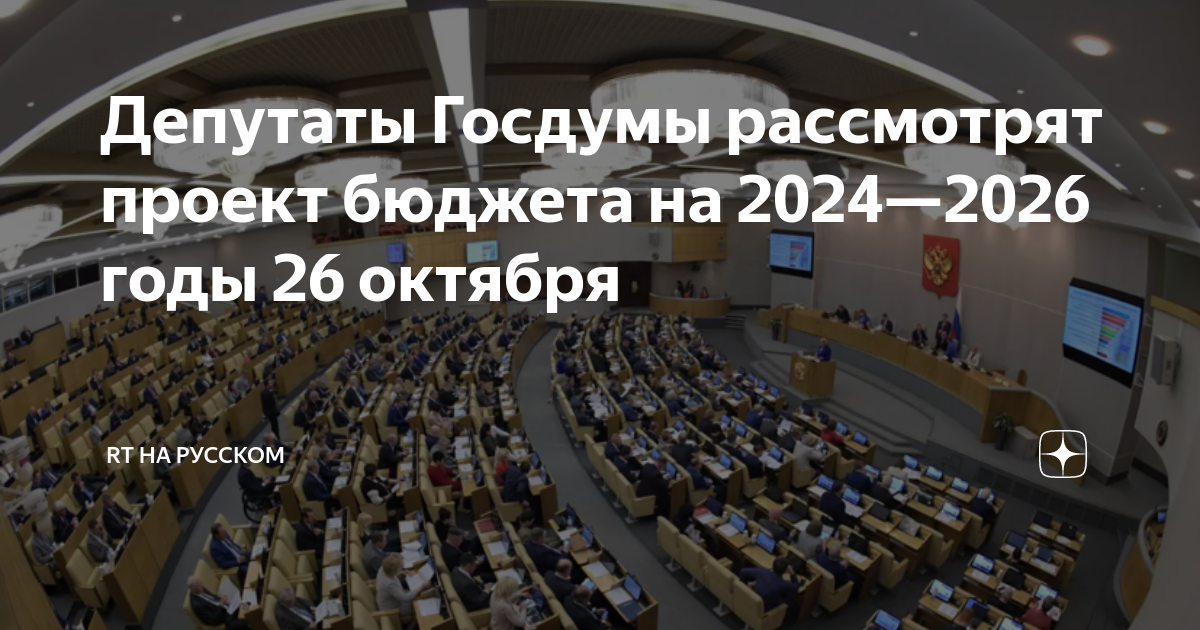 Депутаты Госдумы рассмотрят проект бюджета на 2024—2026 годы 26 октября

RT НА РУССКОМ